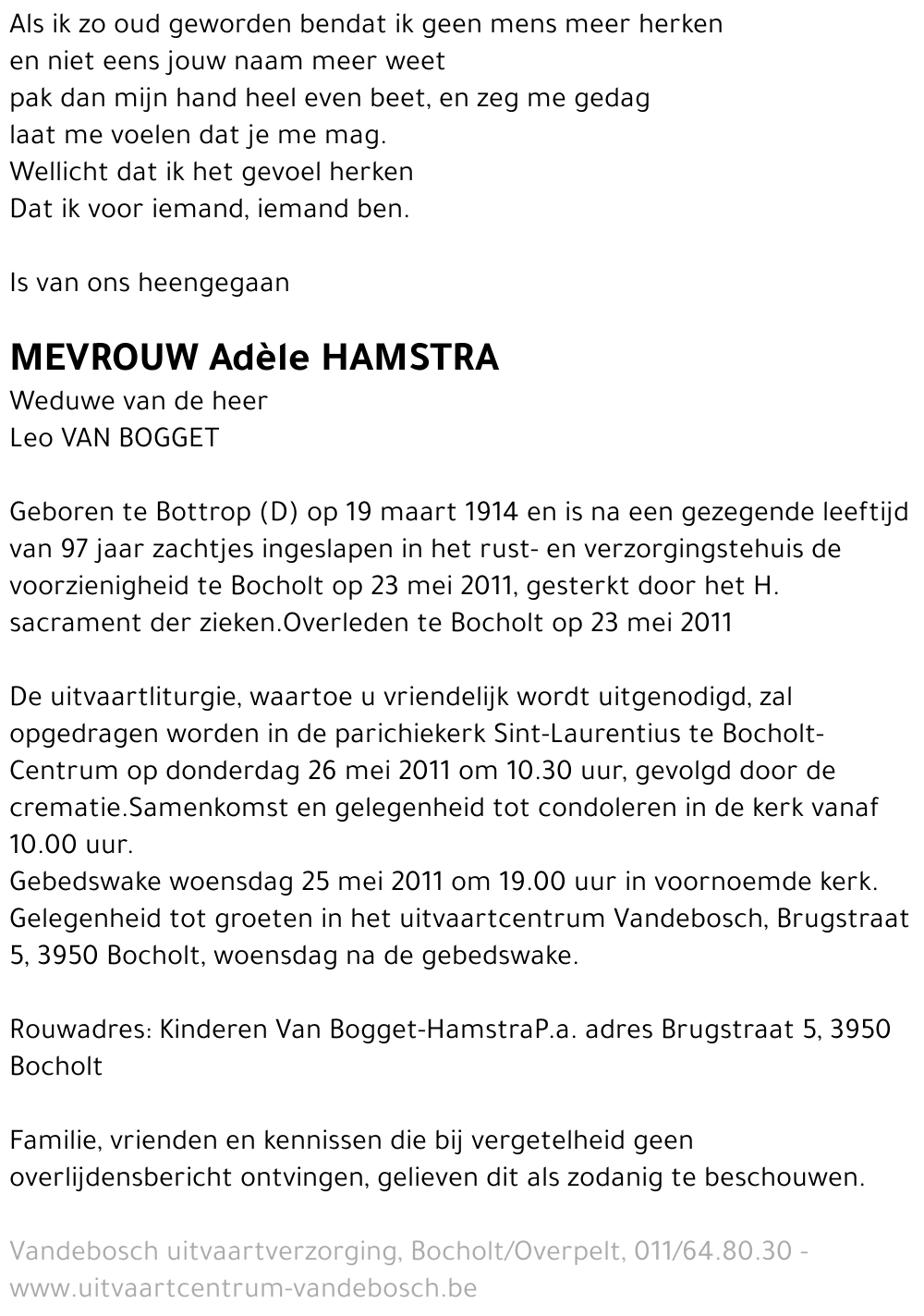 Als ik zo oud geworden bendat ik geen mens meer herken
en niet eens jouw naam meer weet
pak dan mijn hand heel even beet, en zeg me gedag
laat me voelen dat je me mag.
Wellicht dat ik het gevoel herken
Dat ik voor iemand, iemand ben.

Is van ons heengegaan

MEVROUW Adèle HAMSTRA
Weduwe van de heer
Leo VAN BOGGET

Geboren te Bottrop (D) op 19 maart 1914 en is na een gezegende leeftijd van 97 jaar zachtjes ingeslapen in het rust- en verzorgingstehuis de voorzienigheid te Bocholt op 23 mei 2011, gesterkt door het H. sacrament der zieken.Overleden te Bocholt op 23 mei 2011

De uitvaartliturgie, waartoe u vriendelijk wordt uitgenodigd, zal opgedragen worden in de parichiekerk Sint-Laurentius te Bocholt-Centrum op donderdag 26 mei 2011 om 10.30 uur, gevolgd door de crematie.Samenkomst en gelegenheid tot condoleren in de kerk vanaf 10.00 uur.
Gebedswake woensdag 25 mei 2011 om 19.00 uur in voornoemde kerk.
Gelegenheid tot groeten in het uitvaartcentrum Vandebosch, Brugstraat 5, 3950 Bocholt, woensdag na de gebedswake.

Rouwadres: Kinderen Van Bogget-HamstraP.a. adres Brugstraat 5, 3950 Bocholt

Familie, vrienden en kennissen die bij vergetelheid geen overlijdensbericht ontvingen, gelieven dit als zodanig te beschouwen.

Vandebosch uitvaartverzorging, Bocholt/Overpelt, 011/64.80.30 - www.uitvaartcentrum-vandebosch.be